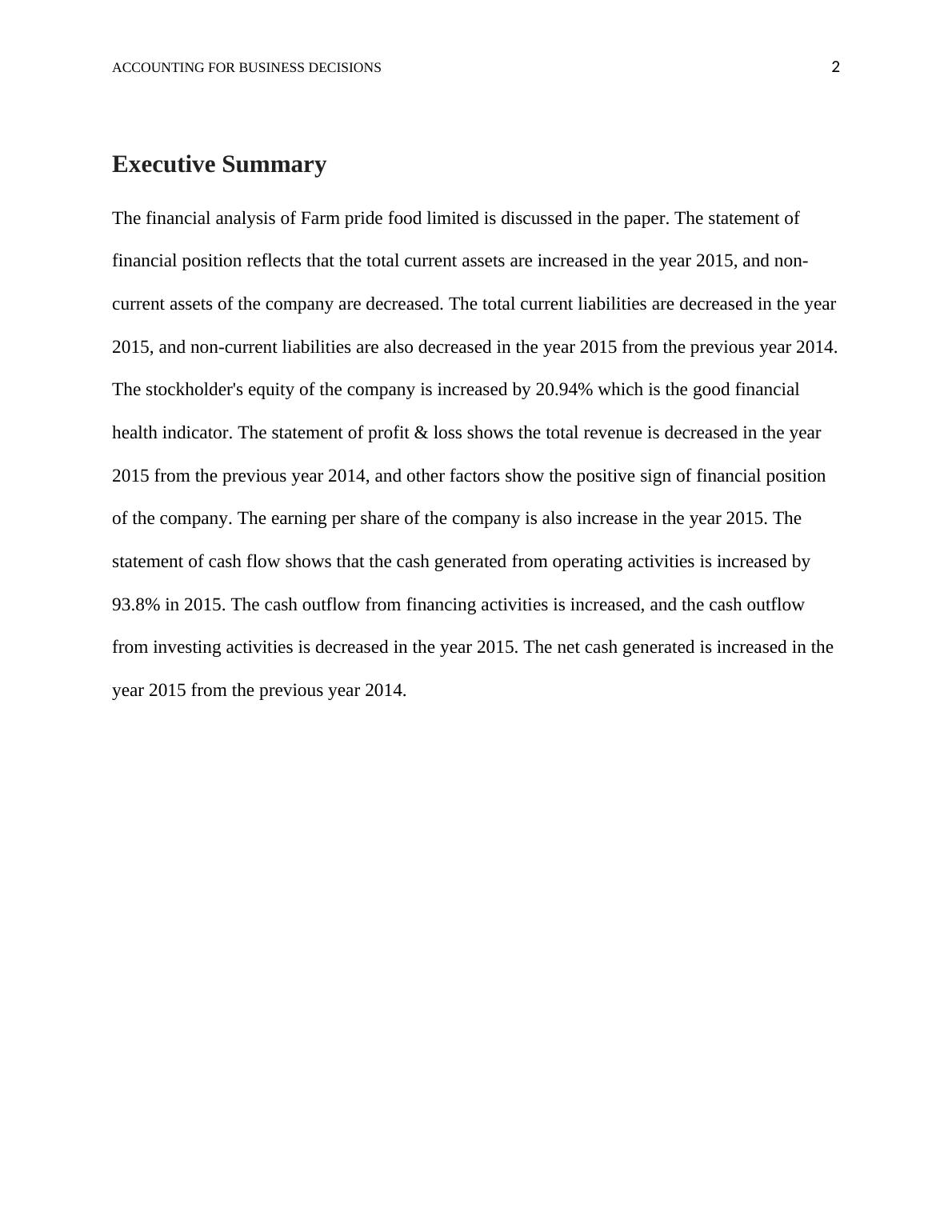 ACCOUNTING FOR BUSINESS DECISIONS 2

Executive Summary

The financial analysis of Farm pride food limited is discussed in the paper. The statement of financial position reflects that the total current assets are increased in the year 2015, and non-current assets of the company are decreased. The total current liabilities are decreased in the year 2015, and non-current liabilities are also decreased in the year 2015 from the previous year 2014. The stockholder's equity of the company is increased by 20.94% which is the good financial health indicator. The statement of profit & loss shows the total revenue is decreased in the year 2015 from the previous year 2014, and other factors show the positive sign of financial position of the company. The earning per share of the company is also increase in the year 2015. The statement of cash flow shows that the cash generated from operating activities is increased by 93.8% in 2015. The cash outflow from financing activities is increased, and the cash outflow from investing activities is decreased in the year 2015. The net cash generated is increased in the year 2015 from the previous year 2014.